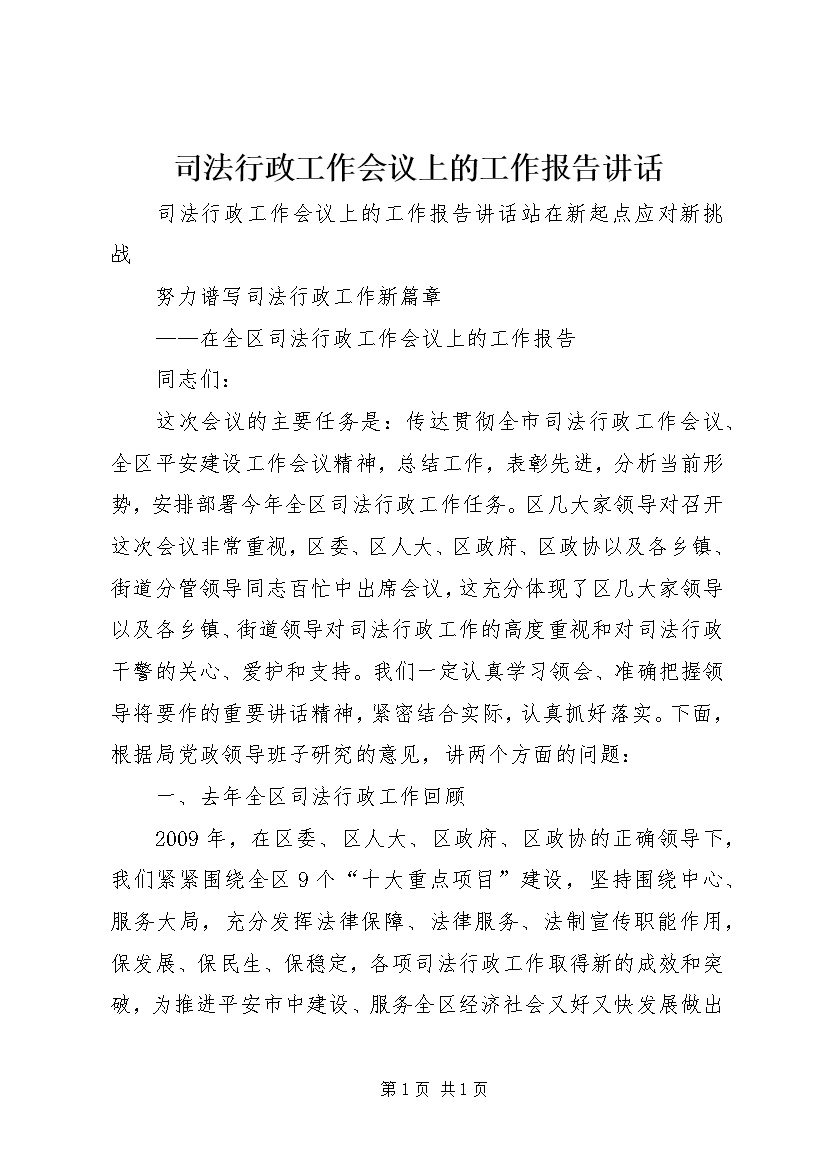 司法行政工作会议上的工作报告讲话

司法行政工作会议上的工作报告讲话站在新起点应对新挑战

努力谱写司法行政工作新篇章

——在全区司法行政工作会议上的工作报告

同志们：

这次会议的主要任务是：传达贯彻全市司法行政工作会议、全区平安建设工作会议精神，总结工作，表彰先进，分析当前形势，安排部署今年全区司法行政工作任务。区几大家领导对召开这次会议非常重视，区委、区人大、区政府、区政协以及各乡镇、街道分管领导同志百忙中出席会议，这充分体现了区几大家领导以及各乡镇、街道领导对司法行政工作的高度重视和对司法行政干警的关心、爱护和支持。我们一定认真学习领会、准确把握领导将要作的重要讲话精神，紧密结合实际，认真抓好落实。下面，根据局党政领导班子研究的意见，讲两个方面的问题：

一、去年全区司法行政工作回顾

2009年，在区委、区人大、区政府、区政协的正确领导下，我们紧紧围绕全区9个“十大重点项目”建设，坚持围绕中心、服务大局，充分发挥法律保障、法律服务、法制宣传职能作用，保发展、保民生、保稳定，各项司法行政工作取得新的成效和突破，为推进平安市中建设、服务全区经济社会又好又快发展做出

第1页 共1页